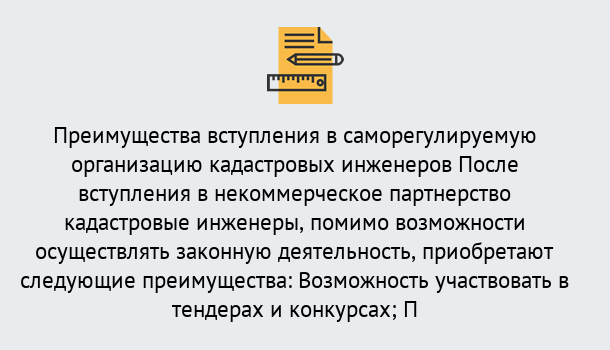 Преимущества вступления в саморегулируемую организацию кадастровых инженеров После вступления в некоммерческое партнерство кадастровые инженеры, помимо возможности осуществлять законную деятельность, приобретают следующие преимущества: Возможность участвовать в тендерах и конкурсах; П